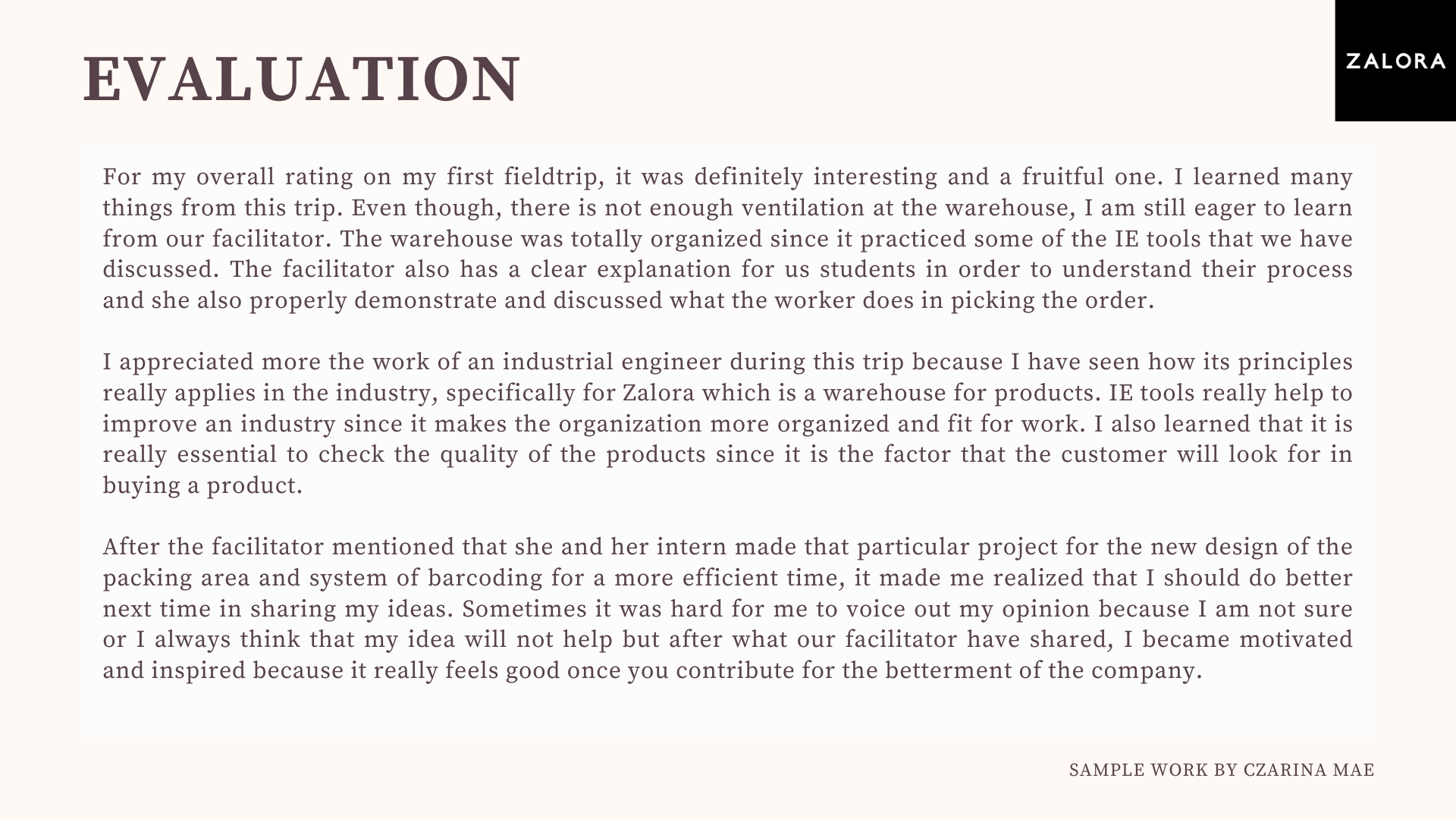 EVALUATION

ZALORA

For my overall rating on my first fieldtrip, it was definitely interesting and a fruitful one. I learned many things from this trip. Even though, there is not enough ventilation at the warehouse, I am still eager to learn from our facilitator. The warehouse was totally organized since it practiced some of the IE tools that we have discussed. The facilitator also has a clear explanation for us students in order to understand their process and she also properly demonstrate and discussed what the worker does in picking the order.

I appreciated more the work of an industrial engineer during this trip because I have seen how its principles really applies in the industry, specifically for Zalora which is a warehouse for products. IE tools really help to improve an industry since it makes the organization more organized and fit for work. I also learned that it is really essential to check the quality of the products since it is the factor that the customer will look for in buying a product.

After the facilitator mentioned that she and her intern made that particular project for the new design of the packing area and system of barcoding for a more efficient time, it made me realized that I should do better next time in sharing my ideas. Sometimes it was hard for me to voice out my opinion because I am not sure or I always think that my idea will not help but after what our facilitator have shared, I became motivated and inspired because it really feels good once you contribute for the betterment of the company.

SAMPLE WORK BY CZARINA MAE